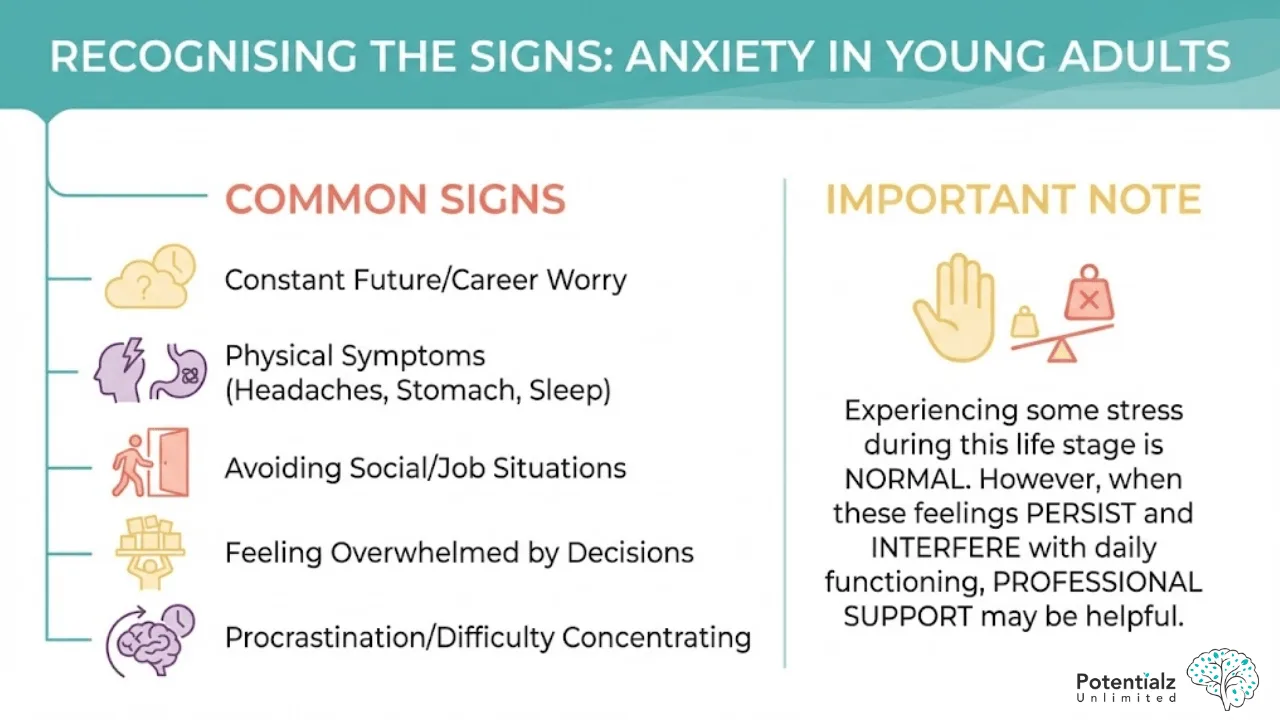 RECOGNISING THE SIGNS: ANXIETY IN YOUNG ADULTS

COMMON SIGNS

Constant Future/Career Worry

Physical Symptoms (Headaches, Stomach, Sleep)

Avoiding Social/Job Situations

Feeling Overwhelmed by Decisions

Procrastination/Difficulty Concentrating

IMPORTANT NOTE

Experiencing some stress during this life stage is NORMAL. However, when these feelings PERSIST and INTERFERE with daily functioning, PROFESSIONAL SUPPORT may be helpful.

Potentialz Unlimited